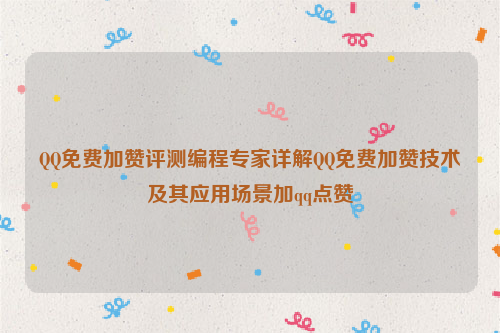 QQ免费加赞评测编程专家详解QQ免费加赞技术及其应用场景加qq点赞